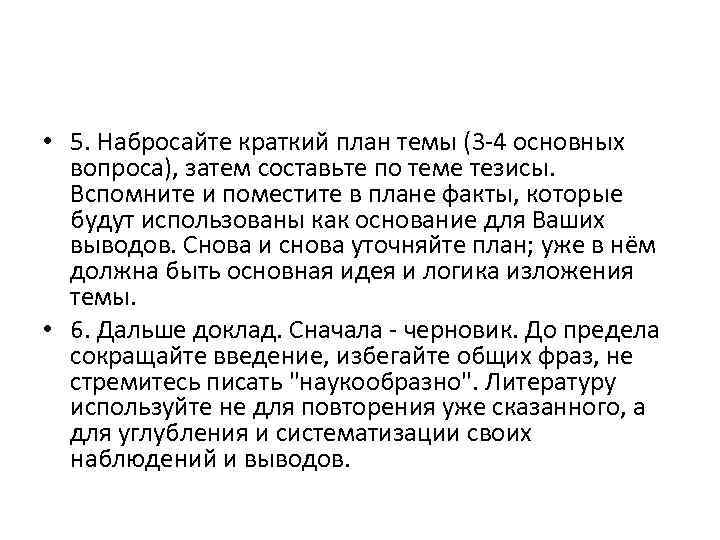 • 5. Набросайте краткий план темы (3-4 основных вопроса), затем составьте по теме тезисы. Вспомните и поместите в плане факты, которые будут использованы как основание для Ваших выводов. Снова и снова уточняйте план; уже в нём должна быть основная идея и логика изложения темы.

• 6. Дальше доклад. Сначала - черновик. До предела сокращайте введение, избегайте общих фраз, не стремитесь писать "наукообразно". Литературу используйте не для повторения уже сказанного, а для углубления и систематизации своих наблюдений и выводов.